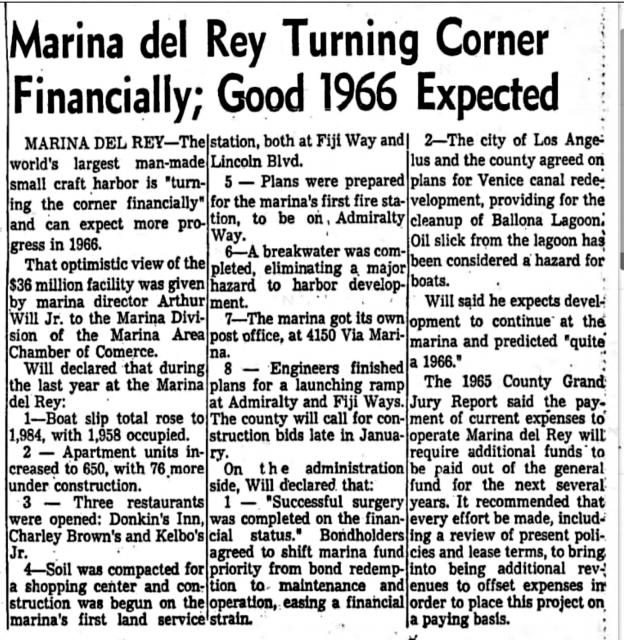 Marina del Rey Turning Corner Financially; Good 1966 Expected

MARINA DEL REY—The world's largest man-made small craft harbor is "turning the corner financially" and can expect more progress in 1966.

That optimistic view of the $36 million facility was given by marina director Arthur Will Jr. to the Marina Division of the Marina Area Chamber of Comerce.

Will declared that during the last year at the Marina del Rey:

1—Boat slip total rose to 1,984, with 1,958 occupied.

2 — Apartment units increased to 650, with 76 more under construction.

3 — Three restaurants were opened: Donkin's Inn, Charley Brown's and Kelbo's Jr.

4—Soil was compacted for a shopping center and construction was begun on the marina's first land service station, both at Fiji Way and Lincoln Blvd.

5 — Plans were prepared for the marina's first fire station, to be on Admiralty Way.

6—A breakwater was completed, eliminating a major hazard to harbor development.

7—The marina got its own post office, at 4150 Via Marina.

8 — Engineers finished plans for a launching ramp at Admiralty and Fiji Ways. The county will call for construction bids late in January.

On the administration side, Will declared that:

1 — "Successful surgery was completed on the financial status." Bondholders agreed to shift marina fund priority from bond redemption to maintenance and operation, easing a financial strain.

2—The city of Los Angelus and the county agreed on plans for Venice canal redevelopment, providing for the cleanup of Ballona Lagoon. Oil slick from the lagoon has been considered a hazard for boats.

Will said he expects development to continue at the marina and predicted "quite a 1966."

The 1965 County Grand Jury Report said the payment of current expenses to operate Marina del Rey will require additional funds to be paid out of the general fund for the next several years. It recommended that every effort be made, including a review of present policies and lease terms, to bring into being additional revenues to offset expenses in order to place this project on a paying basis.